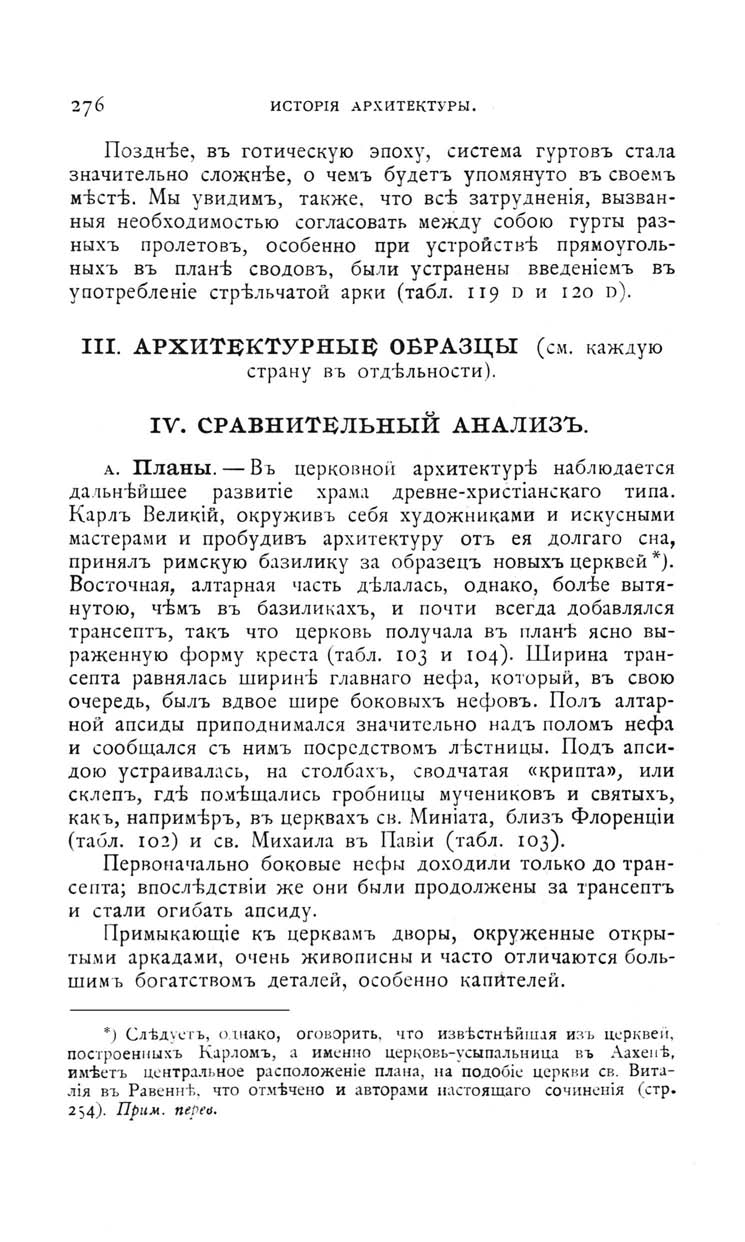 276 ИСТОРІЯ АРХИТЕКТУРЫ.

Позднѣе, въ готическую эпоху, система гуртовъ стала значительно сложнѣе, о чемъ будетъ упомянуто въ своемъ мѣстѣ. Мы увидимъ, также, что всѣ затрудненія, вызванныя необходимостью согласовать между собою гурты разныхъ пролетовъ, особенно при устройствѣ прямоугольныхъ въ планѣ сводовъ, были устранены введеніемъ въ употребленіе стрѣльчатой арки (табл. 119 D и 120 D).

III. АРХИТЕКТУРНЫЕ ОБРАЗЦЫ (см. каждую страну въ отдѣльности).

IV. СРАВНИТЕЛЬНЫЙ АНАЛИЗЪ.

А. Планы. — Въ церковной архитектурѣ наблюдается дальнѣйшее развитіе храма древне-христіанскаго типа. Карлъ Великій, окруживъ себя художниками и искусными мастерами и пробудивъ архитектуру отъ ея долгаго сна, принялъ римскую базилику за образецъ новыхъ церквей*). Восточная, алтарная часть дѣлалась, однако, болѣе вытянутою, чѣмъ въ базиликахъ, и почти всегда добавлялся трансептъ, такъ что церковь получала въ планѣ ясно выраженную форму креста (табл. 103 и 104). Ширина трансепта равнялась ширинѣ главнаго нефа, который, въ свою очередь, былъ вдвое шире боковыхъ нефовъ. Полъ алтарной апсиды приподнимался значительно надъ поломъ нефа и сообщался съ нимъ посредствомъ лѣстницы. Подъ апсидою устраивалась, на столбахъ, сводчатая «крипта», или склепъ, гдѣ помѣщались гробницы мучениковъ и святыхъ, какъ, напримѣръ, въ церквахъ св. Миніата, близъ Флоренціи (табл. 102) и св. Михаила въ Павіи (табл. 103).

Первоначально боковые нефы доходили только до трансепта; впослѣдствіи же они были продолжены за трансептъ и стали огибать апсиду.

Примыкающіе къ церквамъ дворы, окруженные открытыми аркадами, очень живописны и часто отличаются большимъ богатствомъ деталей, особенно капителей.

*) Слѣдуетъ, однако, оговорить, что извѣстнѣйшая изъ церквей, построенныхъ Карломъ, а именно церковь-усыпальница въ Аахенѣ, имѣетъ центральное расположеніе плана, на подобіе церкви св. Виталія въ Равеннѣ, что отмѣчено и авторами настоящаго сочиненія (стр. 254). Прим. перев.